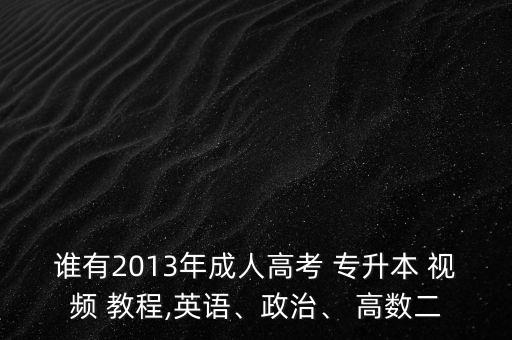 谁有2013年成人高考 专升本 视频 教程,英语、政治、 高数二